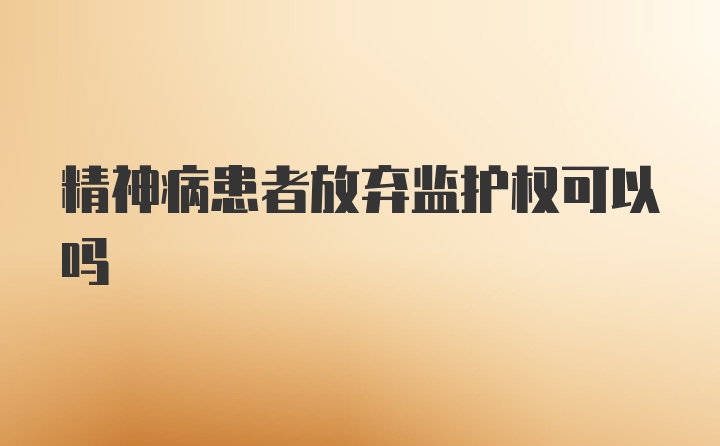 精神病患者放弃监护权可以吗